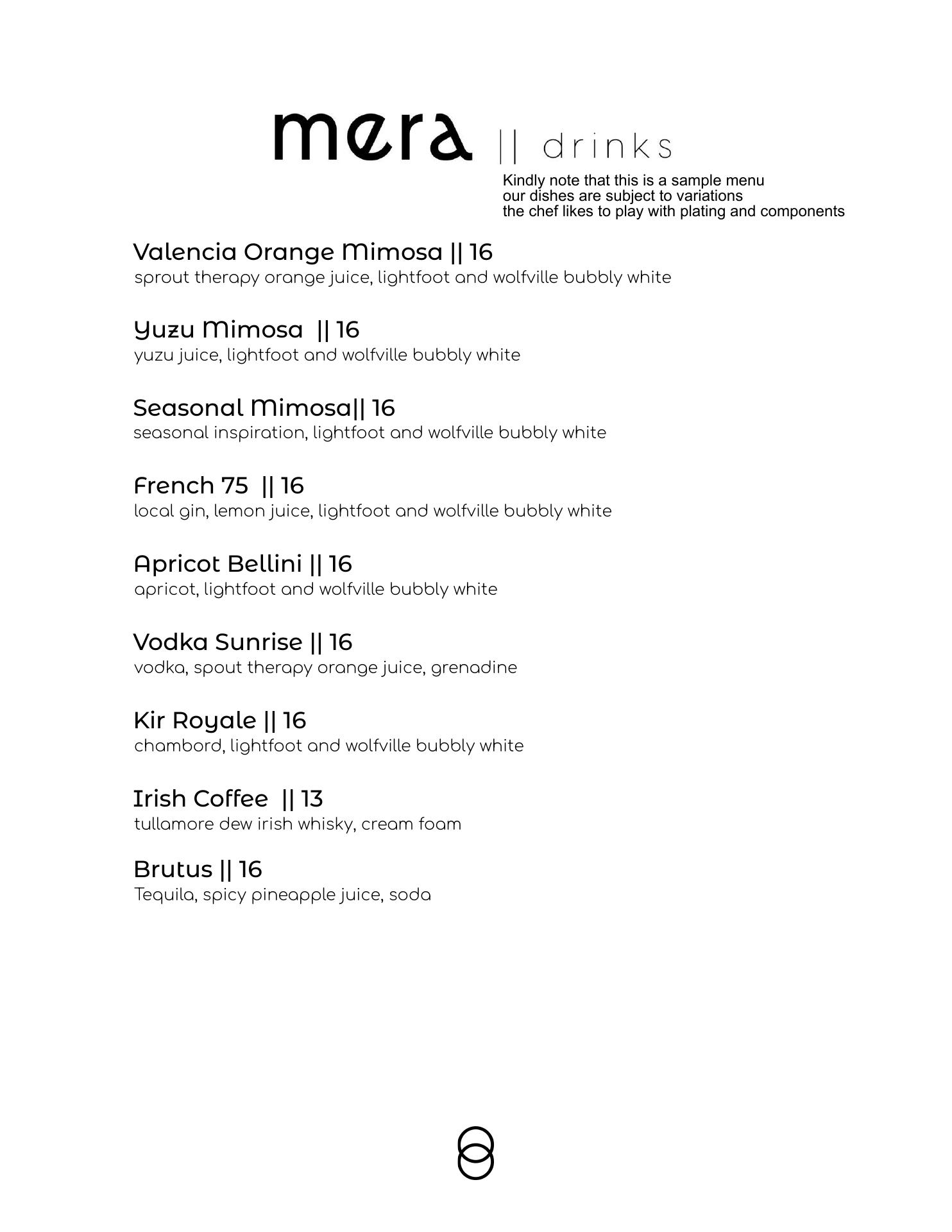 mera || drinks

Kindly note that this is a sample menu
our dishes are subject to variations
the chef likes to play with plating and components

Valencia Orange Mimosa || 16
sprout therapy orange juice, lightfoot and wolfville bubbly white

Yuzu Mimosa || 16
yuzu juice, lightfoot and wolfville bubbly white

Seasonal Mimosa|| 16
seasonal inspiration, lightfoot and wolfville bubbly white

French 75 || 16
local gin, lemon juice, lightfoot and wolfville bubbly white

Apricot Bellini || 16
apricot, lightfoot and wolfville bubbly white

Vodka Sunrise || 16
vodka, spout therapy orange juice, grenadine

Kir Royale || 16
chambord, lightfoot and wolfville bubbly white

Irish Coffee || 13
tullamore dew irish whisky, cream foam

Brutus || 16
Tequila, spicy pineapple juice, soda